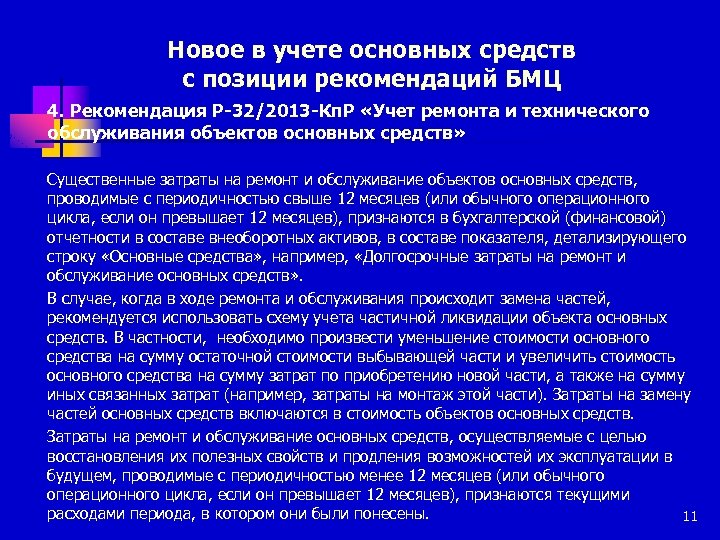 Новое в учете основных средств с позиции рекомендаций БМЦ

4. Рекомендация Р-32/2013-КпР «Учет ремонта и технического обслуживания объектов основных средств»

Существенные затраты на ремонт и обслуживание объектов основных средств, проводимые с периодичностью свыше 12 месяцев (или обычного операционного цикла, если он превышает 12 месяцев), признаются в бухгалтерской (финансовой) отчетности в составе внеоборотных активов, в составе показателя, детализирующего строку «Основные средства», например, «Долгосрочные затраты на ремонт и обслуживание основных средств».

В случае, когда в ходе ремонта и обслуживания происходит замена частей, рекомендуется использовать схему учета частичной ликвидации объекта основных средств. В частности, необходимо произвести уменьшение стоимости основного средства на сумму остаточной стоимости выбывающей части и увеличить стоимость основного средства на сумму затрат по приобретению новой части, а также на сумму иных связанных затрат (например, затраты на монтаж этой части). Затраты на замену частей основных средств включаются в стоимость объектов основных средств.

Затраты на ремонт и обслуживание основных средств, осуществляемые с целью восстановления их полезных свойств и продления возможностей их эксплуатации в будущем, проводимые с периодичностью менее 12 месяцев (или обычного операционного цикла, если он превышает 12 месяцев), признаются текущими расходами периода, в котором они были понесены.

11